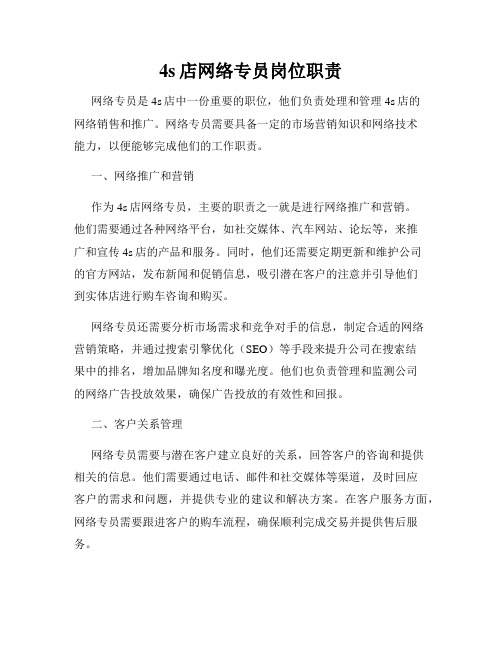 4s 店网络专员岗位职责

网络专员是 4s 店中一份重要的职位，他们负责处理和管理 4s 店的网络销售和推广。网络专员需要具备一定的市场营销知识和网络技术能力，以便能够完成他们的工作职责。

一、网络推广和营销

作为 4s 店网络专员，主要的职责之一就是进行网络推广和营销。他们需要通过各种网络平台，如社交媒体、汽车网站、论坛等，来推广和宣传 4s 店的产品和服务。同时，他们还需要定期更新和维护公司的官方网站，发布新闻和促销信息，吸引潜在客户的注意并引导他们到实体店进行购车咨询和购买。

网络专员还需要分析市场需求和竞争对手的信息，制定合适的网络营销策略，并通过搜索引擎优化（SEO）等手段来提升公司在搜索结果中的排名，增加品牌知名度和曝光度。他们也负责管理和监测公司的网络广告投放效果，确保广告投放的有效性和回报。

二、客户关系管理

网络专员需要与潜在客户建立良好的关系，回答客户的咨询和提供相关的信息。他们需要通过电话、邮件和社交媒体等渠道，及时回应客户的需求和问题，并提供专业的建议和解决方案。在客户服务方面，网络专员需要跟进客户的购车流程，确保顺利完成交易并提供售后服务。